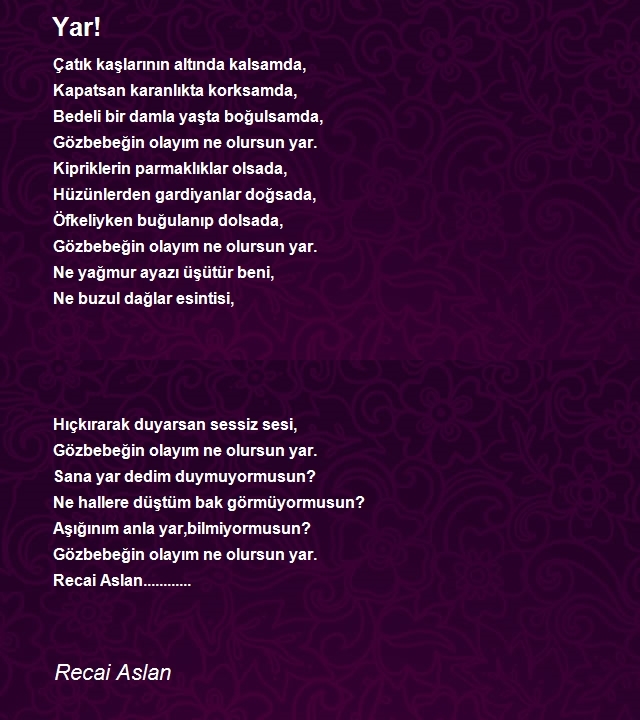 Yar!

Çatık kaşlarının altında kalsamda,
Kapatsan karanlıkta korksamda,
Bedeli bir damla yaşta boğulsamda,
Gözbebeğin olayım ne olursun yar.
Kipriklerin parmaklıklar olsada,
Hüzünlerden gardiyanlar doğsada,
Öfkeliyken buğulanıp dolsada,
Gözbebeğin olayım ne olursun yar.
Ne yağmur ayazı üşütür beni,
Ne buzul dağlar esintisi,

Hıçkırarak duyarsan sessiz sesi,
Gözbebeğin olayım ne olursun yar.
Sana yar dedim duymuyormusun?
Ne hallere düştüm bak görmüyormusun?
Aşığınım anla yar,bilmiyormusun?
Gözbebeğin olayım ne olursun yar.
Recai Aslan............

Recai Aslan